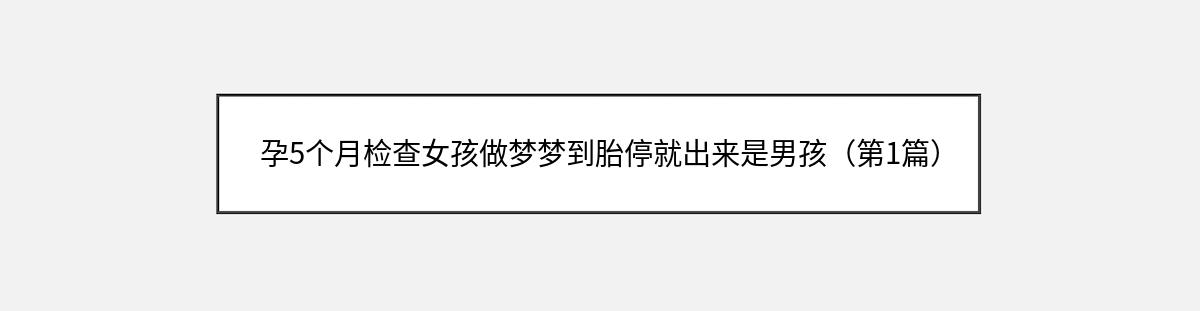 孕5个月检查女孩做梦梦到胎停就出来是男孩（第1篇）